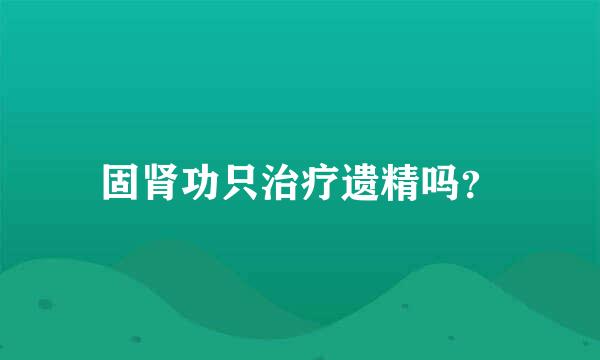 固肾功只治疗遗精吗?